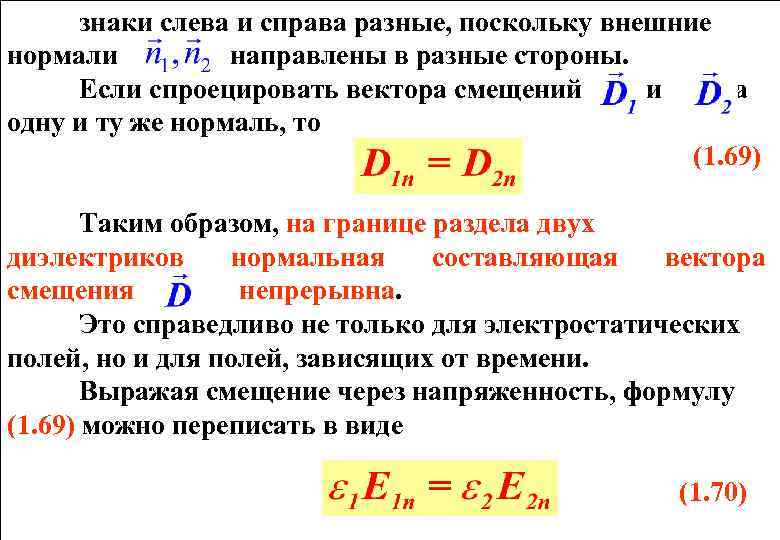 знаки слева и справа разные, поскольку внешние нормали $\vec{n}_1, \vec{n}_2$ направлены в разные стороны.

Если спроецировать вектора смещений $\vec{D}_1$ и $\vec{D}_2$ а одну и ту же нормаль, то

$D_{1n} = D_{2n}$ (1.69)

Таким образом, на границе раздела двух диэлектриков нормальная составляющая вектора смещения $\vec{D}$ непрерывна.

Это справедливо не только для электростатических полей, но и для полей, зависящих от времени.

Выражая смещение через напряженность, формулу (1.69) можно переписать в виде

$\varepsilon_1 E_{1n} = \varepsilon_2 E_{2n}$ (1.70)